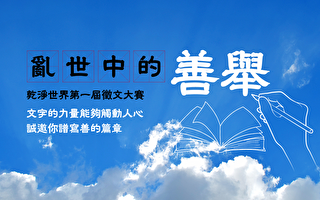 亂世中的善舉

乾淨世界第一屆徵文大賽

文字的力量能夠觸動人心
誠邀你譜寫善的篇章